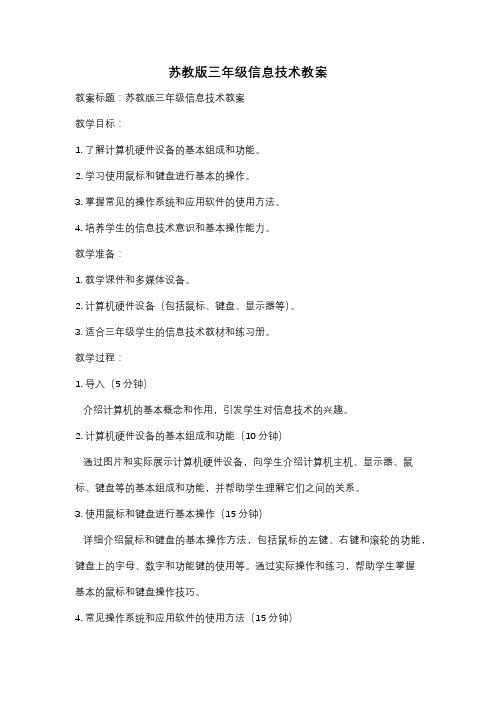 苏教版三年级信息技术教案

教案标题：苏教版三年级信息技术教案

教学目标：

1. 了解计算机硬件设备的基本组成和功能。

2. 学习使用鼠标和键盘进行基本的操作。

3. 掌握常见的操作系统和应用软件的使用方法。

4. 培养学生的信息技术意识和基本操作能力。

教学准备：

1. 教学课件和多媒体设备。

2. 计算机硬件设备（包括鼠标、键盘、显示器等）。

3. 适合三年级学生的信息技术教材和练习册。

教学过程：

1. 导入（5 分钟）

介绍计算机的基本概念和作用，引发学生对信息技术的兴趣。

2. 计算机硬件设备的基本组成和功能（10 分钟）

通过图片和实际展示计算机硬件设备，向学生介绍计算机主机、显示器、鼠标、键盘等的基本组成和功能，并帮助学生理解它们之间的关系。

3. 使用鼠标和键盘进行基本操作（15 分钟）

详细介绍鼠标和键盘的基本操作方法，包括鼠标的左键、右键和滚轮的功能，键盘上的字母、数字和功能键的使用等。通过实际操作和练习，帮助学生掌握基本的鼠标和键盘操作技巧。

4. 常见操作系统和应用软件的使用方法（15 分钟）